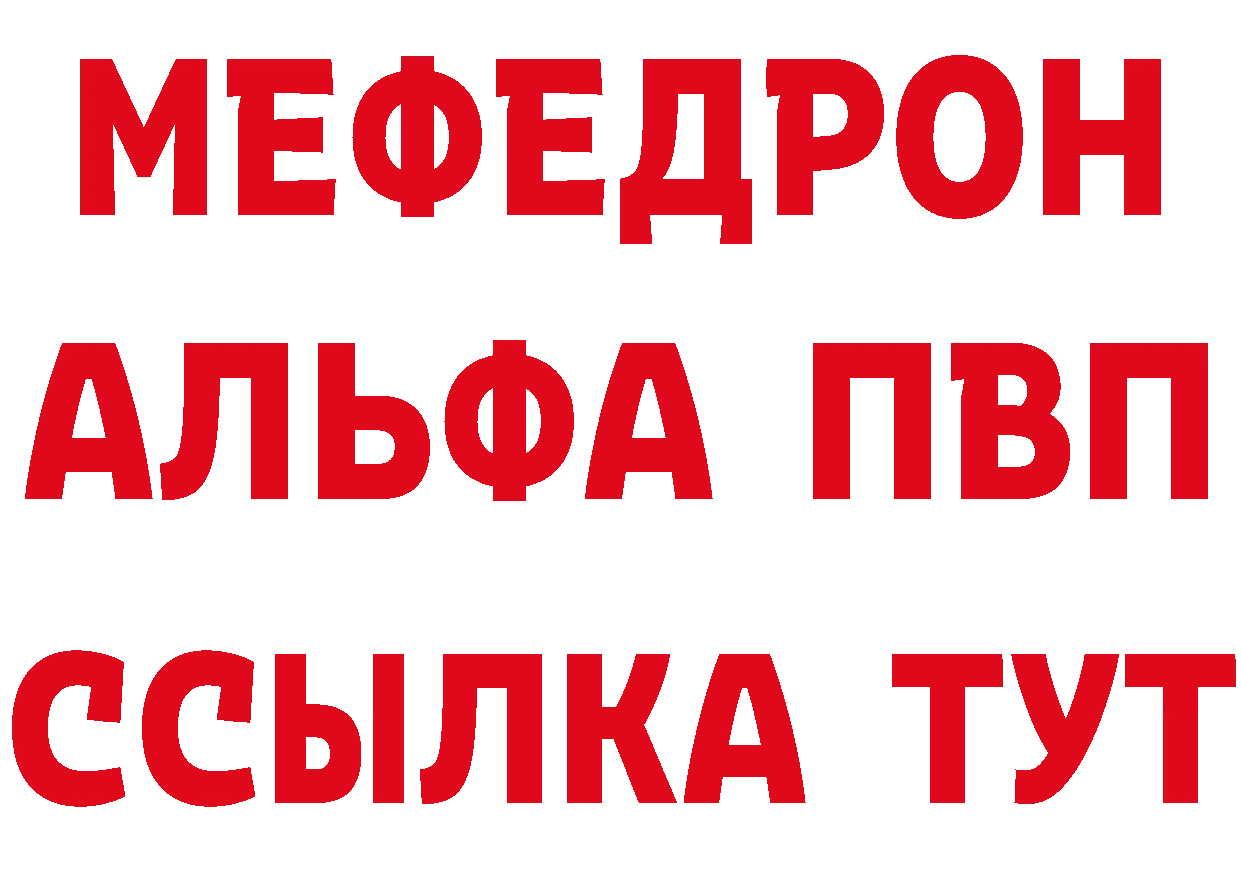 МЕФЕДРОН
АЛЬФА ПВП
ССЫЛКА ТУТ